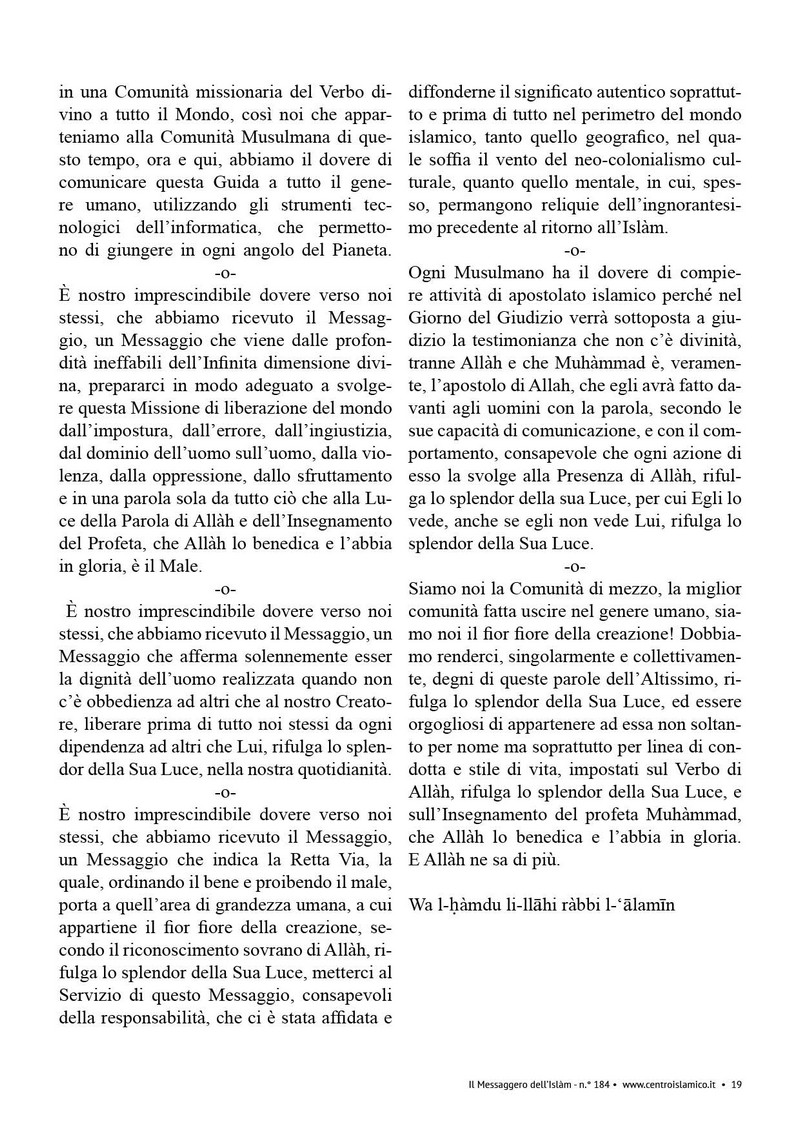 in una Comunità missionaria del Verbo divino a tutto il Mondo, così noi che apparteniamo alla Comunità Musulmana di questo tempo, ora e qui, abbiamo il dovere di comunicare questa Guida a tutto il genere umano, utilizzando gli strumenti tecnologici dell'informatica, che permettono di giungere in ogni angolo del Pianeta.

-o-

È nostro imprescindibile dovere verso noi stessi, che abbiamo ricevuto il Messaggio, un Messaggio che viene dalle profondità ineffabili dell'Infinita dimensione divina, prepararci in modo adeguato a svolgere questa Missione di liberazione del mondo dall'impostura, dall'errore, dall'ingiustizia, dal dominio dell'uomo sull'uomo, dalla violenza, dalla oppressione, dallo sfruttamento e in una parola sola da tutto ciò che alla Luce della Parola di Allàh e dell'Insegnamento del Profeta, che Allàh lo benedica e l'abbia in gloria, è il Male.

-o-

È nostro imprescindibile dovere verso noi stessi, che abbiamo ricevuto il Messaggio, un Messaggio che afferma solennemente esser la dignità dell'uomo realizzata quando non c'è obbedienza ad altri che al nostro Creatore, liberare prima di tutto noi stessi da ogni dipendenza ad altri che Lui, rifulga lo splendor della Sua Luce, nella nostra quotidianità.

-o-

È nostro imprescindibile dovere verso noi stessi, che abbiamo ricevuto il Messaggio, un Messaggio che indica la Retta Via, la quale, ordinando il bene e proibendo il male, porta a quell'area di grandezza umana, a cui appartiene il fior fiore della creazione, secondo il riconoscimento sovrano di Allàh, rifulga lo splendor della Sua Luce, metterci al Servizio di questo Messaggio, consapevoli della responsabilità, che ci è stata affidata e diffonderne il significato autentico soprattutto e prima di tutto nel perimetro del mondo islamico, tanto quello geografico, nel quale soffia il vento del neo-colonialismo culturale, quanto quello mentale, in cui, spesso, permangono reliquie dell'ingnorantesimo precedente al ritorno all'Islàm.

-o-

Ogni Musulmano ha il dovere di compiere attività di apostolato islamico perché nel Giorno del Giudizio verrà sottoposta a giudizio la testimonianza che non c'è divinità, tranne Allàh e che Muhàmmad è, veramente, l'apostolo di Allah, che egli avrà fatto davanti agli uomini con la parola, secondo le sue capacità di comunicazione, e con il comportamento, consapevole che ogni azione di esso la svolge alla Presenza di Allàh, rifulga lo splendor della sua Luce, per cui Egli lo vede, anche se egli non vede Lui, rifulga lo splendor della Sua Luce.

-o-

Siamo noi la Comunità di mezzo, la miglior comunità fatta uscire nel genere umano, siamo noi il fior fiore della creazione! Dobbiamo renderci, singolarmente e collettivamente, degni di queste parole dell'Altissimo, rifulga lo splendor della Sua Luce, ed essere orgogliosi di appartenere ad essa non soltanto per nome ma soprattutto per linea di condotta e stile di vita, impostati sul Verbo di Allàh, rifulga lo splendor della Sua Luce, e sull'Insegnamento del profeta Muhàmmad, che Allàh lo benedica e l'abbia in gloria. E Allàh ne sa di più.

Wa l-ḥàmdu li-llāhi ràbbi l-'ālamīn

Il Messaggero dell'Islàm - n.° 184 • www.centroislamico.it • 19